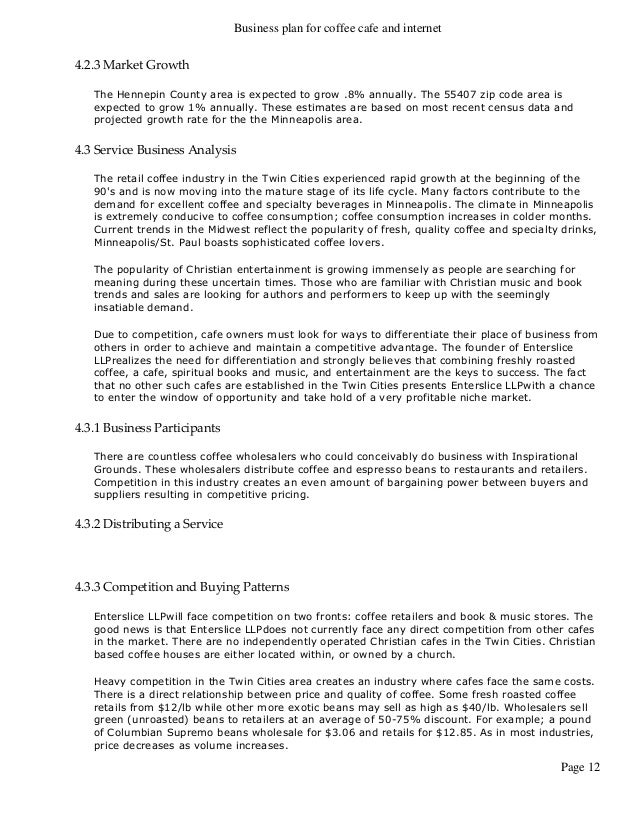 Business plan for coffee cafe and internet

4.2.3 Market Growth

The Hennepin County area is expected to grow .8% annually. The 55407 zip code area is expected to grow 1% annually. These estimates are based on most recent census data and projected growth rate for the the Minneapolis area.

4.3 Service Business Analysis

The retail coffee industry in the Twin Cities experienced rapid growth at the beginning of the 90's and is now moving into the mature stage of its life cycle. Many factors contribute to the demand for excellent coffee and specialty beverages in Minneapolis. The climate in Minneapolis is extremely conducive to coffee consumption; coffee consumption increases in colder months. Current trends in the Midwest reflect the popularity of fresh, quality coffee and specialty drinks, Minneapolis/St. Paul boasts sophisticated coffee lovers.

The popularity of Christian entertainment is growing immensely as people are searching for meaning during these uncertain times. Those who are familiar with Christian music and book trends and sales are looking for authors and performers to keep up with the seemingly insatiable demand.

Due to competition, cafe owners must look for ways to differentiate their place of business from others in order to achieve and maintain a competitive advantage. The founder of Enterslice LLPrealizes the need for differentiation and strongly believes that combining freshly roasted coffee, a cafe, spiritual books and music, and entertainment are the keys to success. The fact that no other such cafes are established in the Twin Cities presents Enterslice LLPwith a chance to enter the window of opportunity and take hold of a very profitable niche market.

4.3.1 Business Participants

There are countless coffee wholesalers who could conceivably do business with Inspirational Grounds. These wholesalers distribute coffee and espresso beans to restaurants and retailers. Competition in this industry creates an even amount of bargaining power between buyers and suppliers resulting in competitive pricing.

4.3.2 Distributing a Service

4.3.3 Competition and Buying Patterns

Enterslice LLPwill face competition on two fronts: coffee retailers and book & music stores. The good news is that Enterslice LLPdoes not currently face any direct competition from other cafes in the market. There are no independently operated Christian cafes in the Twin Cities. Christian based coffee houses are either located within, or owned by a church.

Heavy competition in the Twin Cities area creates an industry where cafes face the same costs. There is a direct relationship between price and quality of coffee. Some fresh roasted coffee retails from $12/lb while other more exotic beans may sell as high as $40/lb. Wholesalers sell green (unroasted) beans to retailers at an average of 50-75% discount. For example; a pound of Columbian Supremo beans wholesale for $3.06 and retails for $12.85. As in most industries, price decreases as volume increases.

Page 12